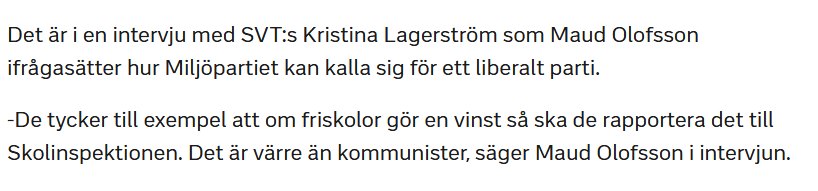 Det är i en intervju med SVT:s Kristina Lagerström som Maud Olofsson ifrågasätter hur Miljöpartiet kan kalla sig för ett liberalt parti.

-De tycker till exempel att om friskolor gör en vinst så ska de rapportera det till Skolinspektionen. Det är värre än kommunister, säger Maud Olofsson i intervjun.